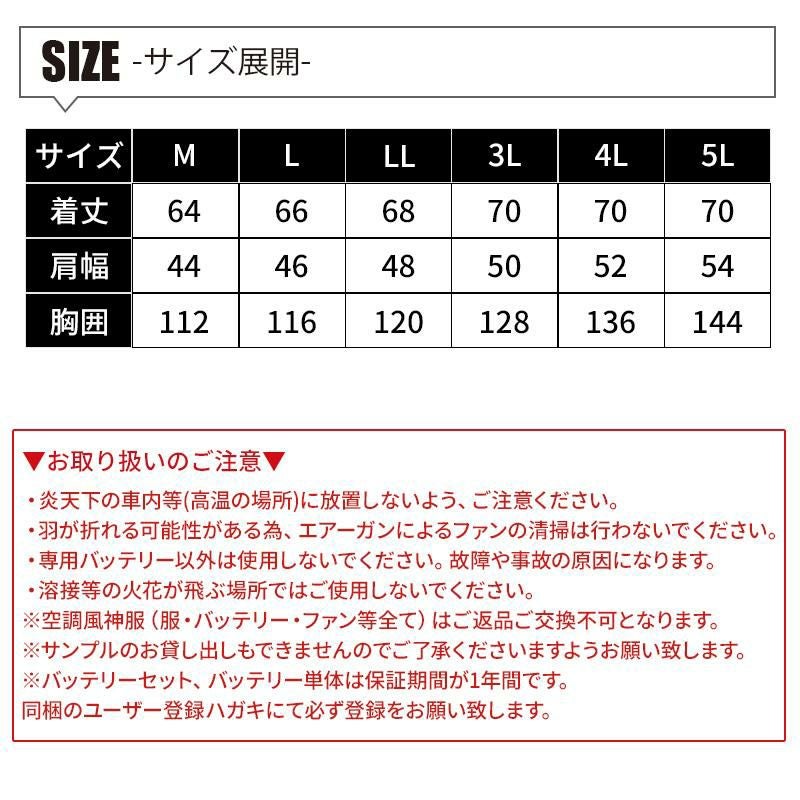 SIZE -サイズ展開-

| サイズ | M | L | LL | 3L | 4L | 5L |
|---|---|---|---|---|---|---|
| 着丈 | 64 | 66 | 68 | 70 | 70 | 70 |
| 肩幅 | 44 | 46 | 48 | 50 | 52 | 54 |
| 胸囲 | 112 | 116 | 120 | 128 | 136 | 144 |

▼お取り扱いのご注意▼
・炎天下の車内等(高温の場所)に放置しないよう、ご注意ください。
・羽が折れる可能性がある為、エアーガンによるファンの清掃は行わないでください。
・専用バッテリー以外は使用しないでください。故障や事故の原因になります。
・溶接等の火花が飛ぶ場所ではご使用しないでください。
※空調風神服（服・バッテリー・ファン等全て）はご返品ご交換不可となります。
※サンプルのお貸し出しもできませんのでご了承くださいますようお願い致します。
※バッテリーセット、バッテリー単体は保証期間が1年間です。
同梱のユーザー登録ハガキにて必ず登録をお願い致します。